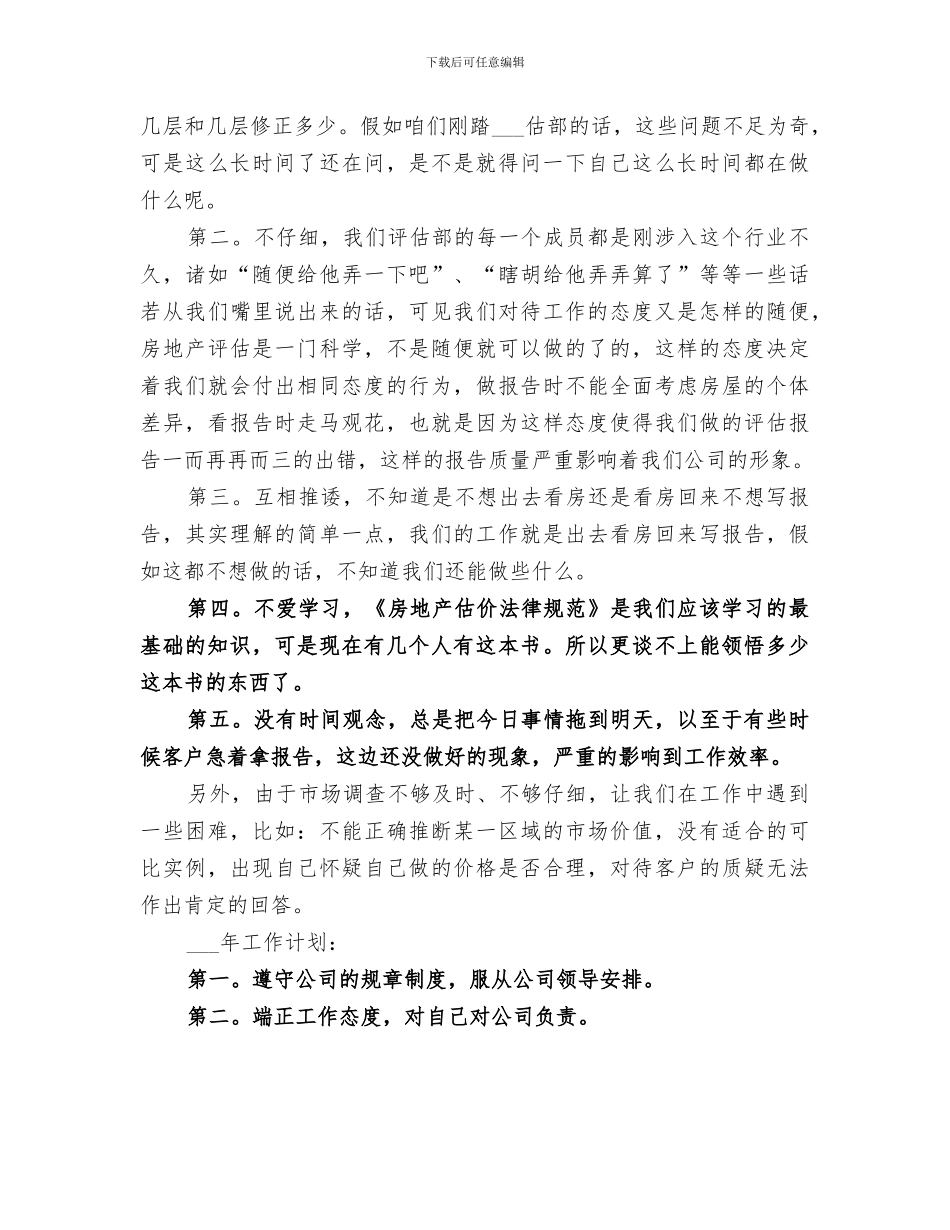 下载后可任意编辑

几层和几层修正多少。假如咱们刚踏___估部的话，这些问题不足为奇，可是这么长时间了还在问，是不是就得问一下自己这么长时间都在做什么呢。

第二。不仔细，我们评估部的每一个成员都是刚涉入这个行业不久，诸如“随便给他弄一下吧”、“瞎胡给他弄弄算了”等等一些话若从我们嘴里说出来的话，可见我们对待工作的态度又是怎样的随便，房地产评估是一门科学，不是随便就可以做的了的，这样的态度决定着我们就会付出相同态度的行为，做报告时不能全面考虑房屋的个体差异，看报告时走马观花，也就是因为这样态度使得我们做的评估报告一而再再而三的出错，这样的报告质量严重影响着我们公司的形象。

第三。互相推诿，不知道是不想出去看房还是看房回来不想写报告，其实理解的简单一点，我们的工作就是出去看房回来写报告，假如这都不想做的话，不知道我们还能做些什么。

第四。不爱学习，《房地产估价法律规范》是我们应该学习的最基础的知识，可是现在有几个人有这本书。所以更谈不上能领悟多少这本书的东西了。

第五。没有时间观念，总是把今日事情拖到明天，以至于有些时候客户急着拿报告，这边还没做好的现象，严重的影响到工作效率。

另外，由于市场调查不够及时、不够仔细，让我们在工作中遇到一些困难，比如：不能正确推断某一区域的市场价值，没有适合的可比实例，出现自己怀疑自己做的价格是否合理，对待客户的质疑无法作出肯定的回答。

___年工作计划：

第一。遵守公司的规章制度，服从公司领导安排。

第二。端正工作态度，对自己对公司负责。